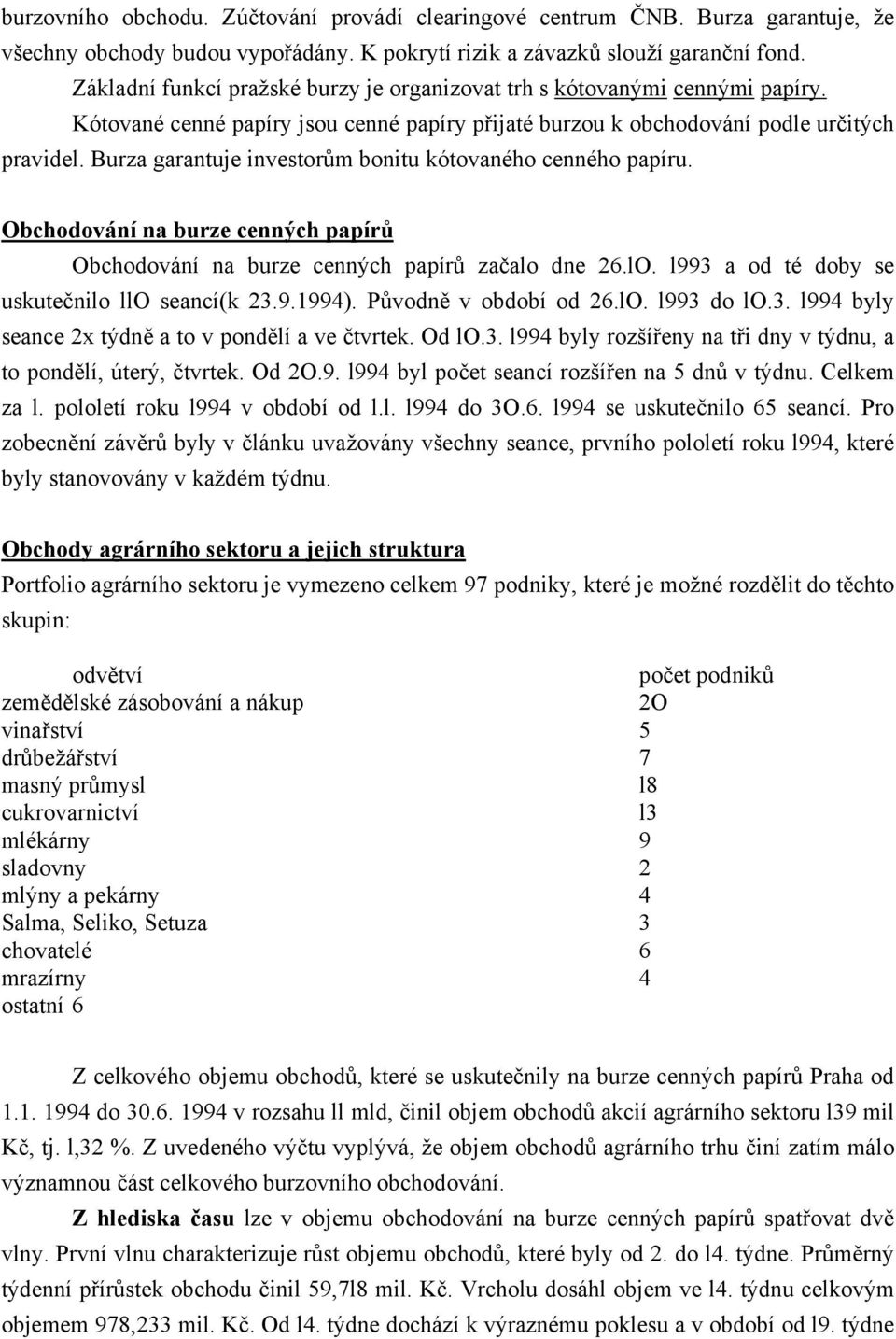 burzovního obchodu. Zúčtování provádí clearingové centrum ČNB. Burza garantuje, že všechny obchody budou vypořádány. K pokrytí rizik a závazků slouží garanční fond.

Základní funkcí pražské burzy je organizovat trh s kótovanými cennými papíry. Kótované cenné papíry jsou cenné papíry přijaté burzou k obchodování podle určitých pravidel. Burza garantuje investorům bonitu kótovaného cenného papíru.

Obchodování na burze cenných papírů

Obchodování na burze cenných papírů začalo dne 26.lO. l993 a od té doby se uskutečnilo llO seancí(k 23.9.1994). Původně v období od 26.lO. l993 do lO.3. l994 byly seance 2x týdně a to v pondělí a ve čtvrtek. Od lO.3. l994 byly rozšířeny na tři dny v týdnu, a to pondělí, úterý, čtvrtek. Od 2O.9. l994 byl počet seancí rozšířen na 5 dnů v týdnu. Celkem za l. pololetí roku l994 v období od l.l. l994 do 3O.6. l994 se uskutečnilo 65 seancí. Pro zobecnění závěrů byly v článku uvažovány všechny seance, prvního pololetí roku l994, které byly stanovovány v každém týdnu.

Obchody agrárního sektoru a jejich struktura

Portfolio agrárního sektoru je vymezeno celkem 97 podniky, které je možné rozdělit do těchto skupin:

| odvětví | počet podniků |
|---|---|
| zemědělské zásobování a nákup | 2O |
| vinařství | 5 |
| drůbežářství | 7 |
| masný průmysl | l8 |
| cukrovarnictví | l3 |
| mlékárny | 9 |
| sladovny | 2 |
| mlýny a pekárny | 4 |
| Salma, Seliko, Setuza | 3 |
| chovatelé | 6 |
| mrazírny | 4 |
| ostatní 6 | |

Z celkového objemu obchodů, které se uskutečnily na burze cenných papírů Praha od 1.1. 1994 do 30.6. 1994 v rozsahu ll mld, činil objem obchodů akcií agrárního sektoru l39 mil Kč, tj. l,32 %. Z uvedeného výčtu vyplývá, že objem obchodů agrárního trhu činí zatím málo významnou část celkového burzovního obchodování.

Z hlediska času lze v objemu obchodování na burze cenných papírů spatřovat dvě vlny. První vlnu charakterizuje růst objemu obchodů, které byly od 2. do l4. týdne. Průměrný týdenní přírůstek obchodu činil 59,7l8 mil. Kč. Vrcholu dosáhl objem ve l4. týdnu celkovým objemem 978,233 mil. Kč. Od l4. týdne dochází k výraznému poklesu a v období od l9. týdne